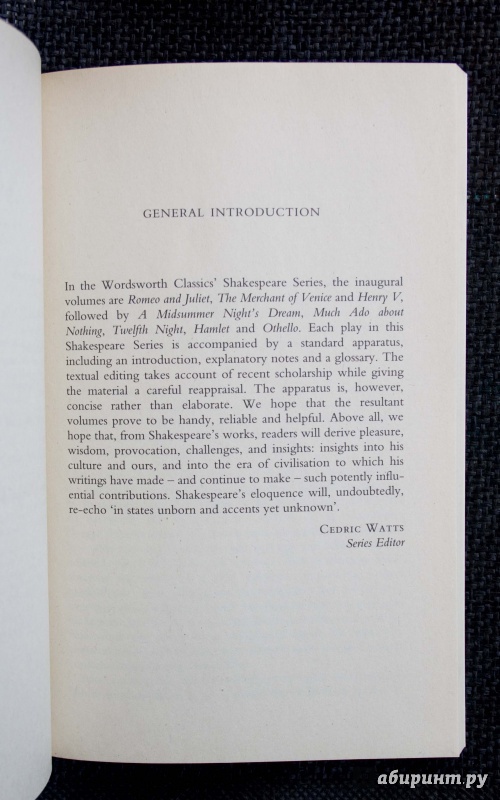 GENERAL INTRODUCTION

In the Wordsworth Classics' Shakespeare Series, the inaugural volumes are Romeo and Juliet, The Merchant of Venice and Henry V, followed by A Midsummer Night's Dream, Much Ado about Nothing, Twelfth Night, Hamlet and Othello. Each play in this Shakespeare Series is accompanied by a standard apparatus, including an introduction, explanatory notes and a glossary. The textual editing takes account of recent scholarship while giving the material a careful reappraisal. The apparatus is, however, concise rather than elaborate. We hope that the resultant volumes prove to be handy, reliable and helpful. Above all, we hope that, from Shakespeare's works, readers will derive pleasure, wisdom, provocation, challenges, and insights: insights into his culture and ours, and into the era of civilisation to which his writings have made – and continue to make – such potently influential contributions. Shakespeare's eloquence will, undoubtedly, re-echo 'in states unborn and accents yet unknown'.

CEDRIC WATTS
Series Editor

абиринт.ру